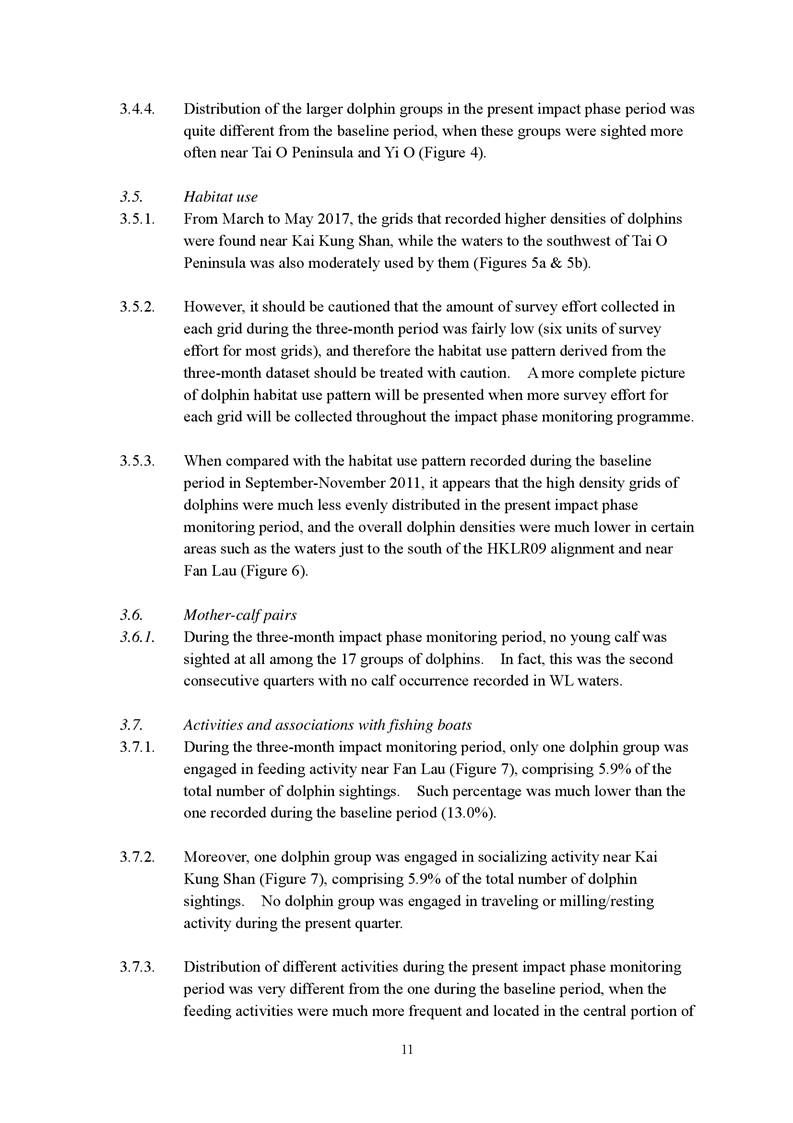 3.4.4. Distribution of the larger dolphin groups in the present impact phase period was quite different from the baseline period, when these groups were sighted more often near Tai O Peninsula and Yi O (Figure 4).

3.5. Habitat use

3.5.1. From March to May 2017, the grids that recorded higher densities of dolphins were found near Kai Kung Shan, while the waters to the southwest of Tai O Peninsula was also moderately used by them (Figures 5a & 5b).

3.5.2. However, it should be cautioned that the amount of survey effort collected in each grid during the three-month period was fairly low (six units of survey effort for most grids), and therefore the habitat use pattern derived from the three-month dataset should be treated with caution. A more complete picture of dolphin habitat use pattern will be presented when more survey effort for each grid will be collected throughout the impact phase monitoring programme.

3.5.3. When compared with the habitat use pattern recorded during the baseline period in September-November 2011, it appears that the high density grids of dolphins were much less evenly distributed in the present impact phase monitoring period, and the overall dolphin densities were much lower in certain areas such as the waters just to the south of the HKLR09 alignment and near Fan Lau (Figure 6).

3.6. Mother-calf pairs

3.6.1. During the three-month impact phase monitoring period, no young calf was sighted at all among the 17 groups of dolphins. In fact, this was the second consecutive quarters with no calf occurrence recorded in WL waters.

3.7. Activities and associations with fishing boats

3.7.1. During the three-month impact monitoring period, only one dolphin group was engaged in feeding activity near Fan Lau (Figure 7), comprising 5.9% of the total number of dolphin sightings. Such percentage was much lower than the one recorded during the baseline period (13.0%).

3.7.2. Moreover, one dolphin group was engaged in socializing activity near Kai Kung Shan (Figure 7), comprising 5.9% of the total number of dolphin sightings. No dolphin group was engaged in traveling or milling/resting activity during the present quarter.

3.7.3. Distribution of different activities during the present impact phase monitoring period was very different from the one during the baseline period, when the feeding activities were much more frequent and located in the central portion of

11